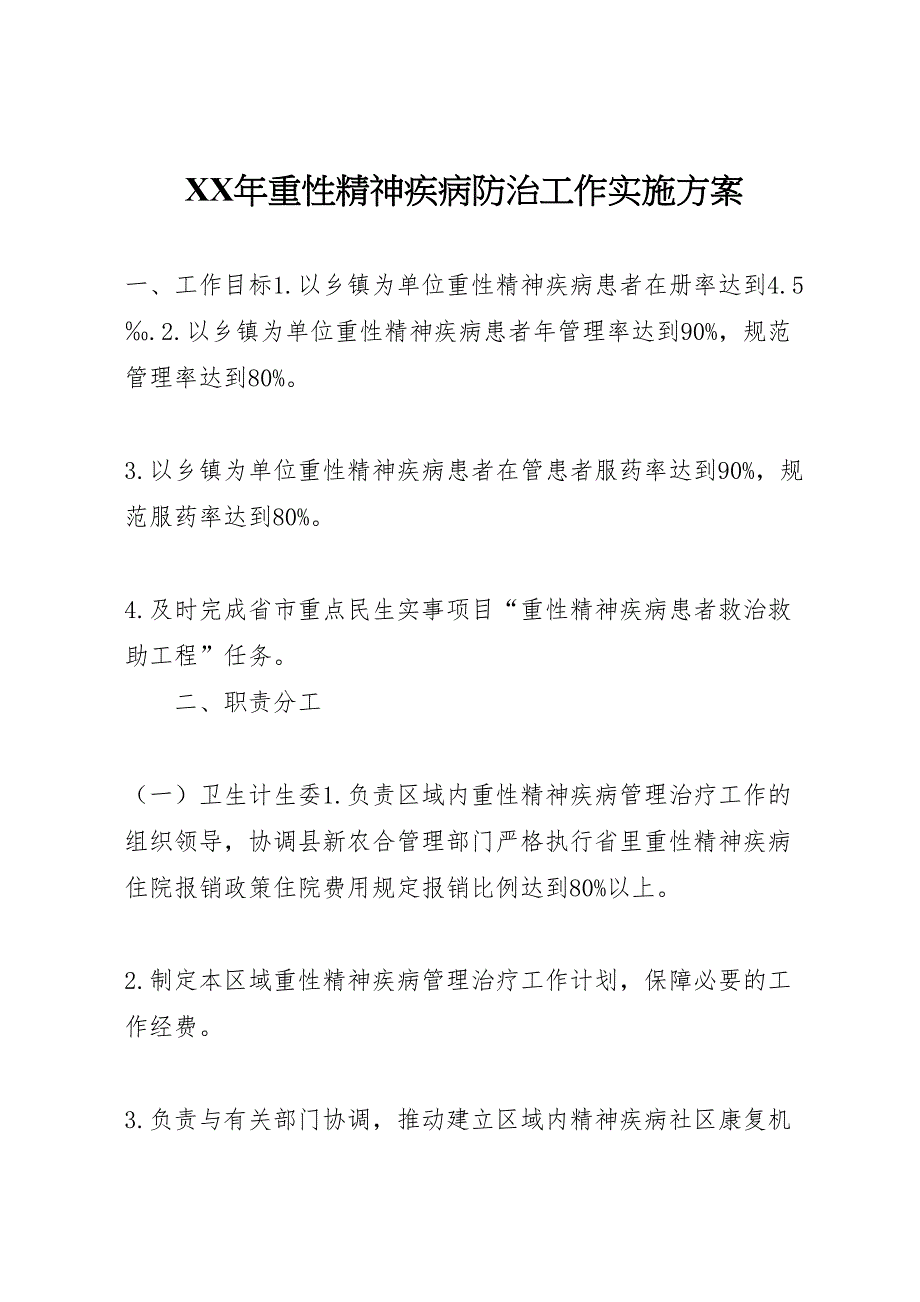 XX年重性精神疾病防治工作实施方案

一、工作目标1.以乡镇为单位重性精神疾病患者在册率达到4.5‰.2.以乡镇为单位重性精神疾病患者年管理率达到90%，规范管理率达到80%。

3.以乡镇为单位重性精神疾病患者在管患者服药率达到90%，规范服药率达到80%。

4.及时完成省市重点民生实事项目“重性精神疾病患者救治救助工程”任务。

二、职责分工

（一）卫生计生委1.负责区域内重性精神疾病管理治疗工作的组织领导，协调县新农合管理部门严格执行省里重性精神疾病住院报销政策住院费用规定报销比例达到80%以上。

2.制定本区域重性精神疾病管理治疗工作计划，保障必要的工作经费。

3.负责与有关部门协调，推动建立区域内精神疾病社区康复机